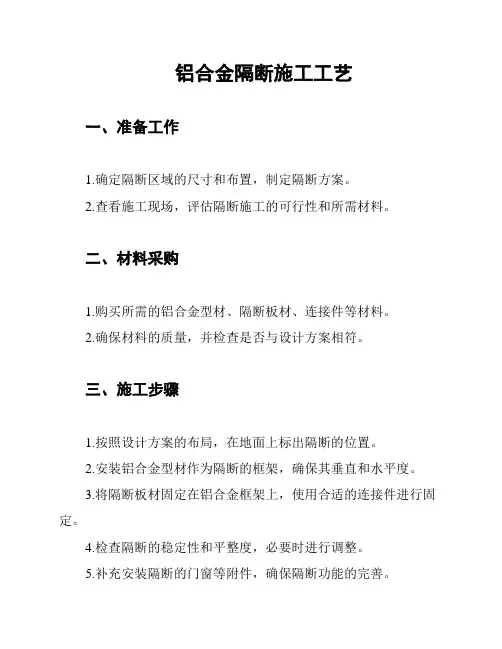 铝合金隔断施工工艺

一、准备工作

1.确定隔断区域的尺寸和布置，制定隔断方案。

2.查看施工现场，评估隔断施工的可行性和所需材料。

二、材料采购

1.购买所需的铝合金型材、隔断板材、连接件等材料。

2.确保材料的质量，并检查是否与设计方案相符。

三、施工步骤

1.按照设计方案的布局，在地面上标出隔断的位置。

2.安装铝合金型材作为隔断的框架，确保其垂直和水平度。

3.将隔断板材固定在铝合金框架上，使用合适的连接件进行固定。

4.检查隔断的稳定性和平整度，必要时进行调整。

5.补充安装隔断的门窗等附件，确保隔断功能的完善。